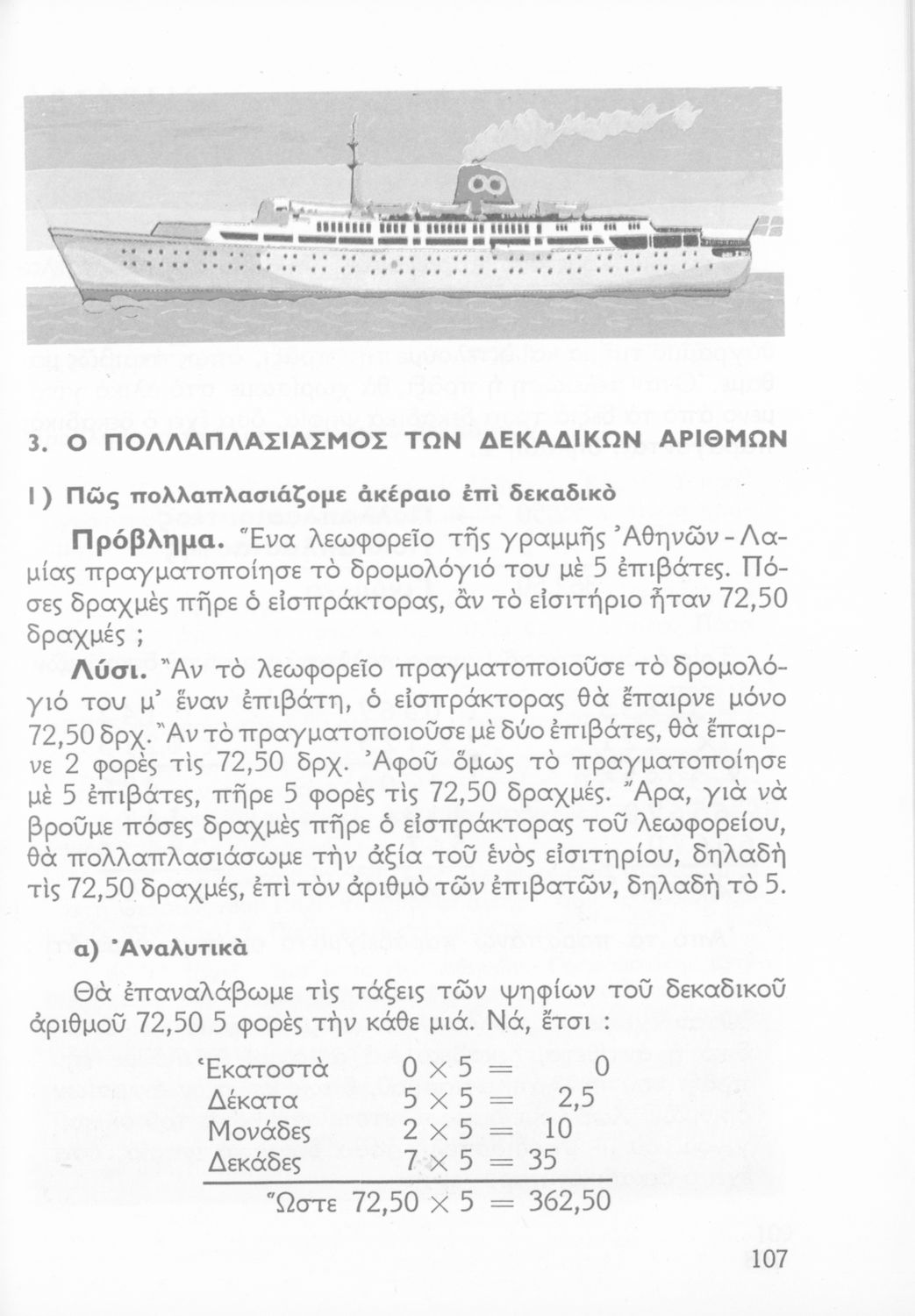 3. Ο ΠΟΛΛΑΠΛΑΣΙΑΣΜΟΣ ΤΩΝ ΔΕΚΑΔΙΚΩΝ ΑΡΙΘΜΩΝ

1) Πῶς πολλαπλασιάζομε ἀκέραιο ἐπὶ δεκαδικὸ

Πρόβλημα. Ἕνα λεωφορεῖο τῆς γραμμῆς Ἀθηνῶν - Λαμίας πραγματοποίησε τὸ δρομολόγιό του μὲ 5 ἐπιβάτες. Πόσες δραχμὲς πῆρε ὁ εἰσπράκτορας, ἂν τὸ εἰσιτήριο ἦταν 72,50 δραχμές ;

Λύσι. Ἂν τὸ λεωφορεῖο πραγματοποιοῦσε τὸ δρομολόγιό του μ' ἕναν ἐπιβάτη, ὁ εἰσπράκτορας θὰ ἔπαιρνε μόνο 72,50 δρχ. Ἂν τὸ πραγματοποιοῦσε μὲ δύο ἐπιβάτες, θὰ ἔπαιρνε 2 φορὲς τὶς 72,50 δρχ. Ἀφοῦ ὅμως τὸ πραγματοποίησε μὲ 5 ἐπιβάτες, πῆρε 5 φορὲς τὶς 72,50 δραχμές. Ἄρα, γιὰ νὰ βροῦμε πόσες δραχμὲς πῆρε ὁ εἰσπράκτορας τοῦ λεωφορείου, θὰ πολλαπλασιάσωμε τὴν ἀξία τοῦ ἑνὸς εἰσιτηρίου, δηλαδὴ τὶς 72,50 δραχμές, ἐπὶ τὸν ἀριθμὸ τῶν ἐπιβατῶν, δηλαδὴ τὸ 5.

α) Ἀναλυτικὰ

Θὰ ἐπαναλάβωμε τὶς τάξεις τῶν ψηφίων τοῦ δεκαδικοῦ ἀριθμοῦ 72,50 5 φορὲς τὴν κάθε μιά. Νά, ἔτσι :

Ἑκατοστὰ $0 \times 5 = 0$
Δέκατα $5 \times 5 = 2,5$
Μονάδες $2 \times 5 = 10$
Δεκάδες $7 \times 5 = 35$
Ὥστε $72,50 \times 5 = 362,50$

107